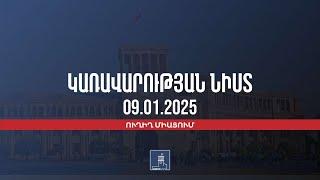 ԿԱՌԱՎԱՐՈՒԹՅԱՆ ՆԻՍՏ
09.01.2025
ՈՒՂԻՂ ՄԻԱՑՈՒՄ